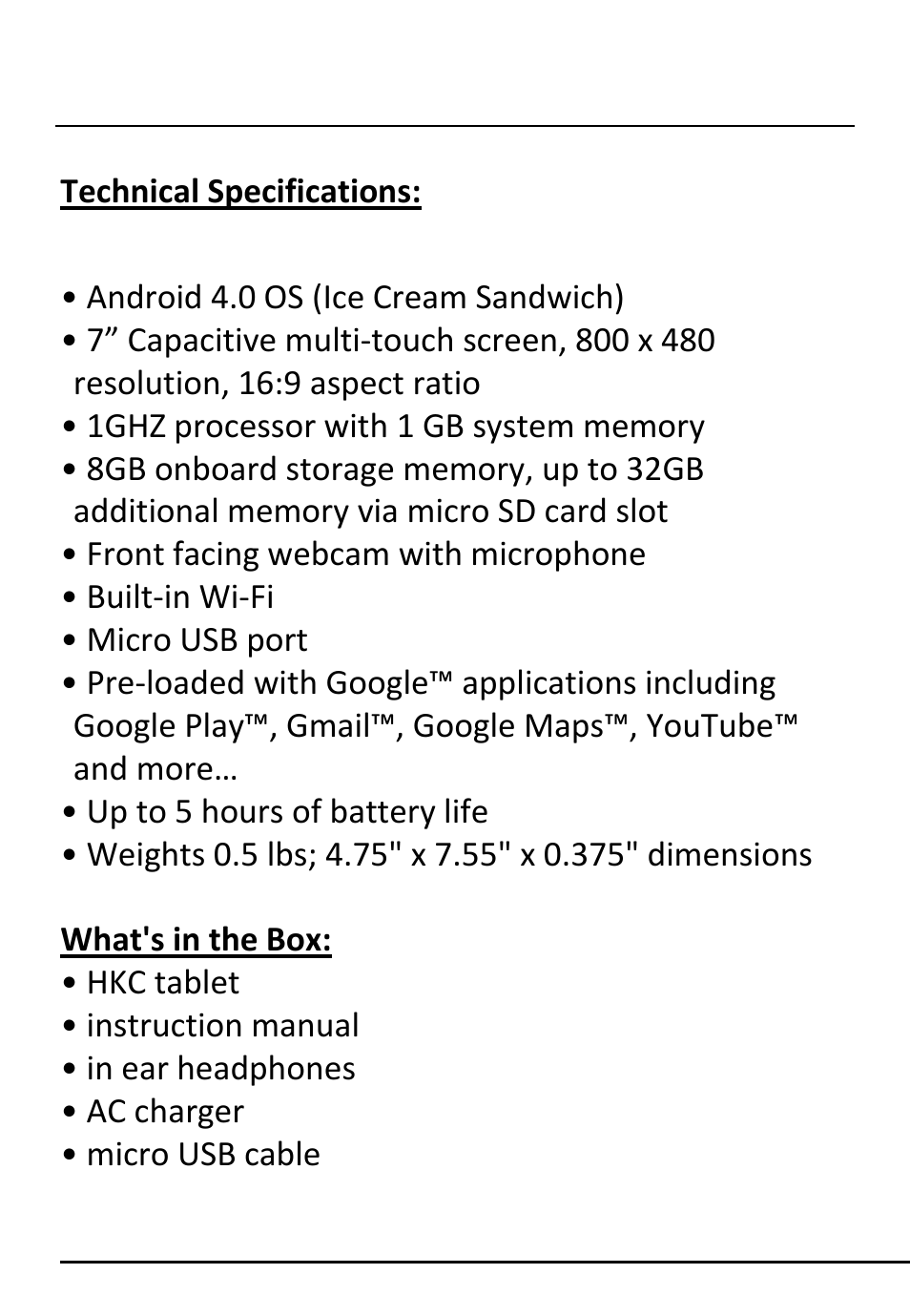 Technical Specifications:

• Android 4.0 OS (Ice Cream Sandwich)
• 7” Capacitive multi-touch screen, 800 x 480 resolution, 16:9 aspect ratio
• 1GHZ processor with 1 GB system memory
• 8GB onboard storage memory, up to 32GB additional memory via micro SD card slot
• Front facing webcam with microphone
• Built-in Wi-Fi
• Micro USB port
• Pre-loaded with Google™ applications including Google Play™, Gmail™, Google Maps™, YouTube™ and more…
• Up to 5 hours of battery life
• Weights 0.5 lbs; 4.75" x 7.55" x 0.375" dimensions

What's in the Box:
• HKC tablet
• instruction manual
• in ear headphones
• AC charger
• micro USB cable